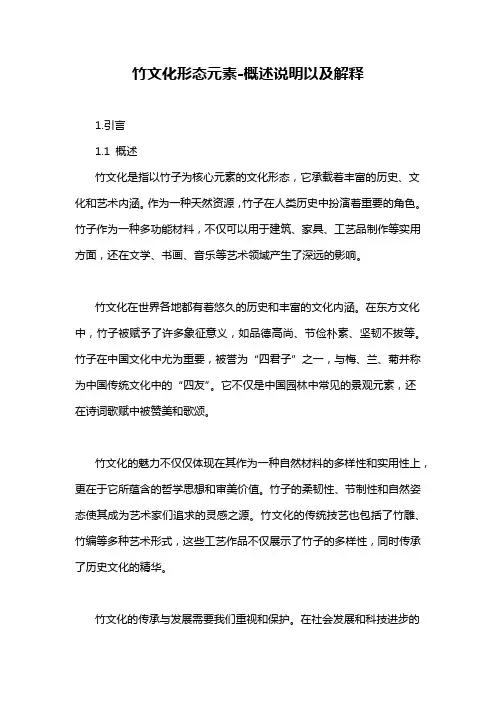 竹文化形态元素-概述说明以及解释

1.引言

1.1 概述

竹文化是指以竹子为核心元素的文化形态，它承载着丰富的历史、文化和艺术内涵。作为一种天然资源，竹子在人类历史中扮演着重要的角色。竹子作为一种多功能材料，不仅可以用于建筑、家具、工艺品制作等实用方面，还在文学、书画、音乐等艺术领域产生了深远的影响。

竹文化在世界各地都有着悠久的历史和丰富的文化内涵。在东方文化中，竹子被赋予了许多象征意义，如品德高尚、节俭朴素、坚韧不拔等。竹子在中国文化中尤为重要，被誉为“四君子”之一，与梅、兰、菊并称为中国传统文化中的“四友”。它不仅是中国园林中常见的景观元素，还在诗词歌赋中被赞美和歌颂。

竹文化的魅力不仅仅体现在其作为一种自然材料的多样性和实用性上，更在于它所蕴含的哲学思想和审美价值。竹子的柔韧性、节制性和自然姿态使其成为艺术家们追求的灵感之源。竹文化的传统技艺也包括了竹雕、竹编等多种艺术形式，这些工艺作品不仅展示了竹子的多样性，同时传承了历史文化的精华。

竹文化的传承与发展需要我们重视和保护。在社会发展和科技进步的